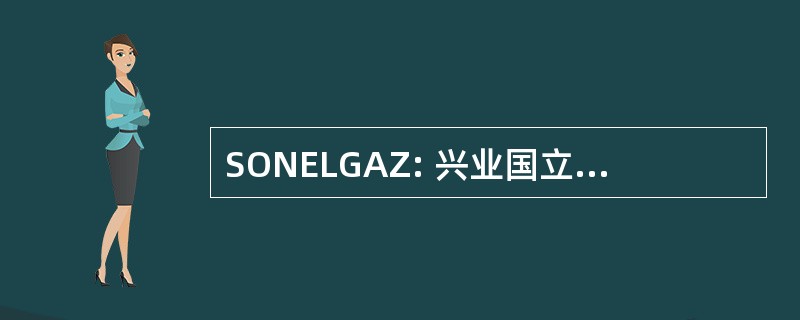 SONELGAZ: 兴业国立...